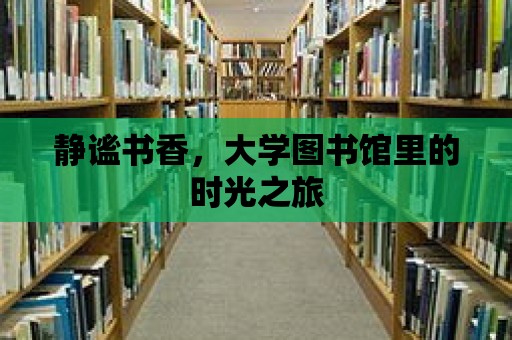 静谧书香，大学图书馆里的时光之旅